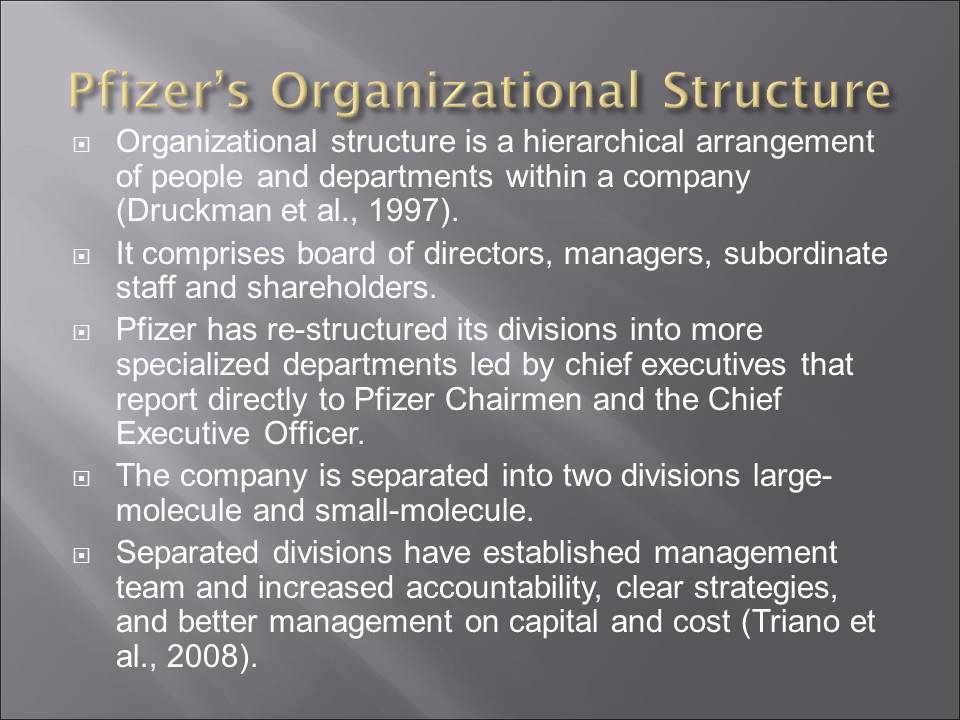 Pfizer's Organizational Structure

Organizational structure is a hierarchical arrangement of people and departments within a company (Druckman et al., 1997).

It comprises board of directors, managers, subordinate staff and shareholders.

Pfizer has re-structured its divisions into more specialized departments led by chief executives that report directly to Pfizer Chairmen and the Chief Executive Officer.

The company is separated into two divisions large-molecule and small-molecule.

Separated divisions have established management team and increased accountability, clear strategies, and better management on capital and cost (Triano et al., 2008).